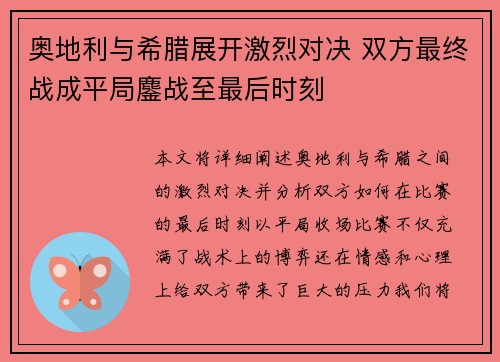 奥地利与希腊展开激烈对决 双方最终战成平局鏖战至最后时刻

本文将详细阐述奥地利与希腊之间的激烈对决并分析双方如何在比赛的最后时刻以平局收场比赛不仅充满了战术上的博弈还在情感和心理上给双方带来了巨大的压力我们将